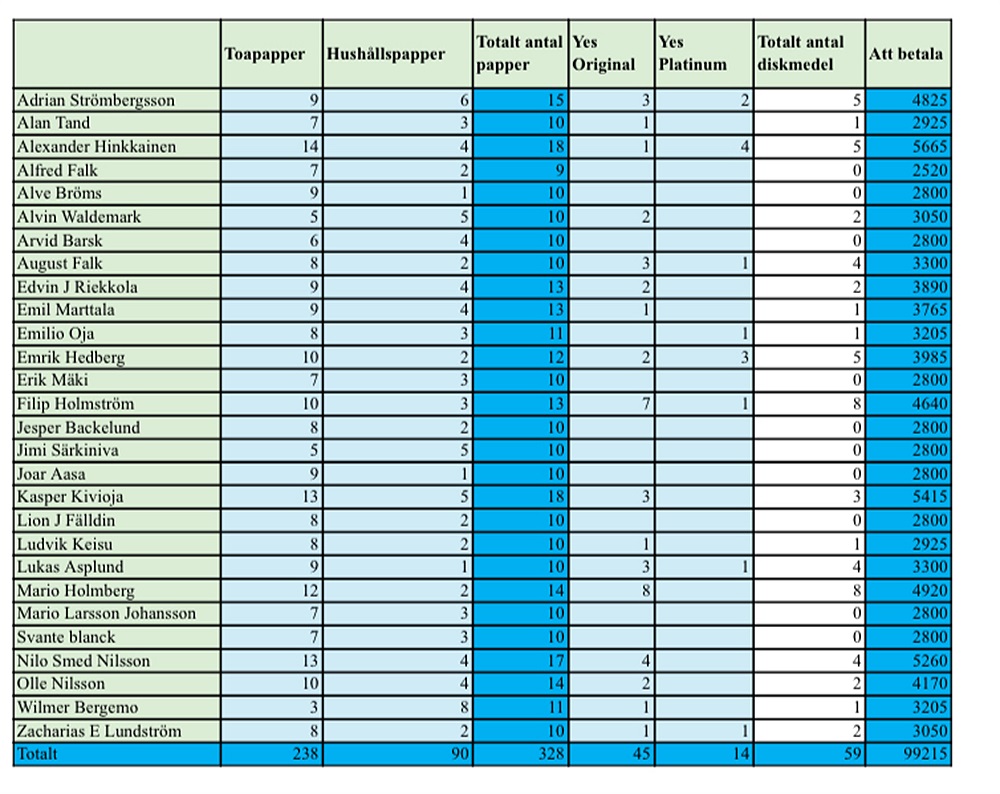 |  | Toapapper | Hushållspapper | Totalt antal papper | Yes Original | Yes Platinum | Totalt antal diskmedel | Att betala |
|---|---|---|---|---|---|---|---|
| Adrian Strömbergsson | 9 | 6 | 15 | 3 | 2 | 5 | 4825 |
| Alan Tand | 7 | 3 | 10 | 1 |  | 1 | 2925 |
| Alexander Hinkkainen | 14 | 4 | 18 | 1 | 4 | 5 | 5665 |
| Alfred Falk | 7 | 2 | 9 |  |  | 0 | 2520 |
| Alve Bröms | 9 | 1 | 10 |  |  | 0 | 2800 |
| Alvin Waldemark | 5 | 5 | 10 | 2 |  | 2 | 3050 |
| Arvid Barsk | 6 | 4 | 10 |  |  | 0 | 2800 |
| August Falk | 8 | 2 | 10 | 3 | 1 | 4 | 3300 |
| Edvin J Riekkola | 9 | 4 | 13 | 2 |  | 2 | 3890 |
| Emil Marttala | 9 | 4 | 13 | 1 |  | 1 | 3765 |
| Emilio Oja | 8 | 3 | 11 |  | 1 | 1 | 3205 |
| Emrik Hedberg | 10 | 2 | 12 | 2 | 3 | 5 | 3985 |
| Erik Mäki | 7 | 3 | 10 |  |  | 0 | 2800 |
| Filip Holmström | 10 | 3 | 13 | 7 | 1 | 8 | 4640 |
| Jesper Backelund | 8 | 2 | 10 |  |  | 0 | 2800 |
| Jimi Särkiniva | 5 | 5 | 10 |  |  | 0 | 2800 |
| Joar Aasa | 9 | 1 | 10 |  |  | 0 | 2800 |
| Kasper Kivioja | 13 | 5 | 18 | 3 |  | 3 | 5415 |
| Lion J Fälldin | 8 | 2 | 10 |  |  | 0 | 2800 |
| Ludvik Keisu | 8 | 2 | 10 | 1 |  | 1 | 2925 |
| Lukas Asplund | 9 | 1 | 10 | 3 | 1 | 4 | 3300 |
| Mario Holmberg | 12 | 2 | 14 | 8 |  | 8 | 4920 |
| Mario Larsson Johansson | 7 | 3 | 10 |  |  | 0 | 2800 |
| Svante blanck | 7 | 3 | 10 |  |  | 0 | 2800 |
| Nilo Smed Nilsson | 13 | 4 | 17 | 4 |  | 4 | 5260 |
| Olle Nilsson | 10 | 4 | 14 | 2 |  | 2 | 4170 |
| Wilmer Bergemo | 3 | 8 | 11 | 1 |  | 1 | 3205 |
| Zacharias E Lundström | 8 | 2 | 10 | 1 | 1 | 2 | 3050 |
| Totalt | 238 | 90 | 328 | 45 | 14 | 59 | 99215 |